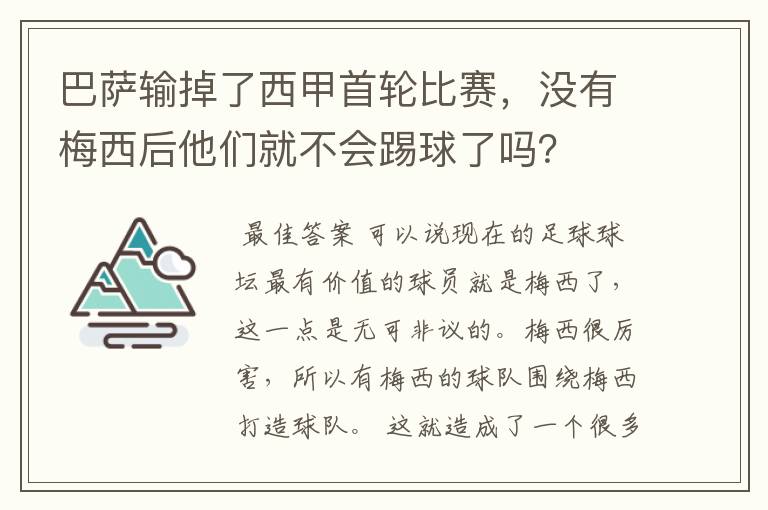 巴萨输掉了西甲首轮比赛，没有梅西后他们就不会踢球了吗?

最佳答案 可以说现在的足球球坛最有价值的球员就是梅西了，这一点是无可非议的。梅西很厉害，所以有梅西的球队围绕梅西打造球队。 这就造成了一个很多